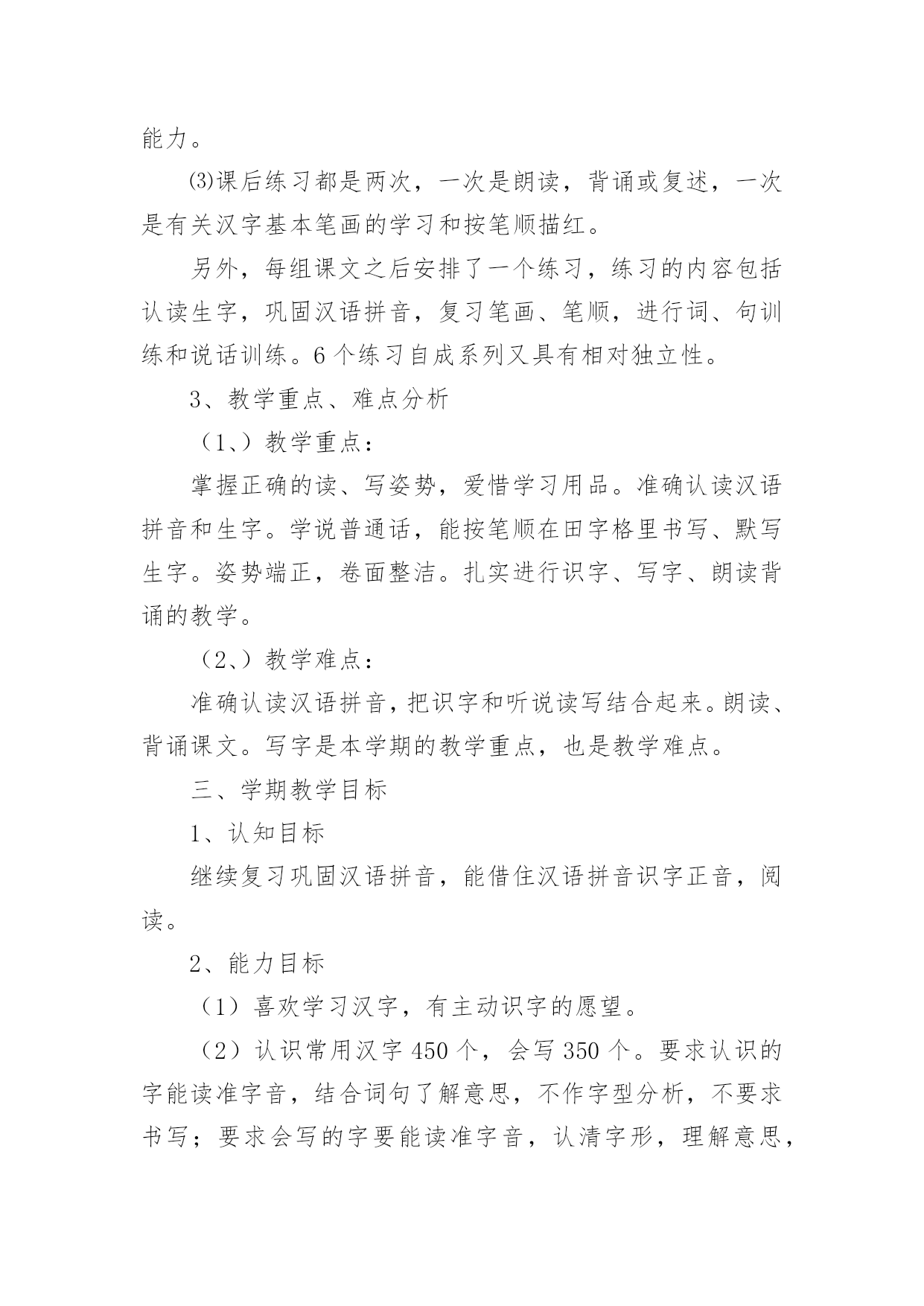 能力。

⑶课后练习都是两次，一次是朗读，背诵或复述，一次是有关汉字基本笔画的学习和按笔顺描红。

另外，每组课文之后安排了一个练习，练习的内容包括认读生字，巩固汉语拼音，复习笔画、笔顺，进行词、句训练和说话训练。6个练习自成系列又具有相对独立性。

3、教学重点、难点分析

（1、）教学重点：

掌握正确的读、写姿势，爱惜学习用品。准确认读汉语拼音和生字。学说普通话，能按笔顺在田字格里书写、默写生字。姿势端正，卷面整洁。扎实进行识字、写字、朗读背诵的教学。

（2、）教学难点：

准确认读汉语拼音，把识字和听说读写结合起来。朗读、背诵课文。写字是本学期的教学重点，也是教学难点。

三、学期教学目标

1、认知目标

继续复习巩固汉语拼音，能借住汉语拼音识字正音，阅读。

2、能力目标

（1）喜欢学习汉字，有主动识字的愿望。

（2）认识常用汉字450个，会写350个。要求认识的字能读准字音，结合词句了解意思，不作字型分析，不要求书写；要求会写的字要能读准字音，认清字形，理解意思，